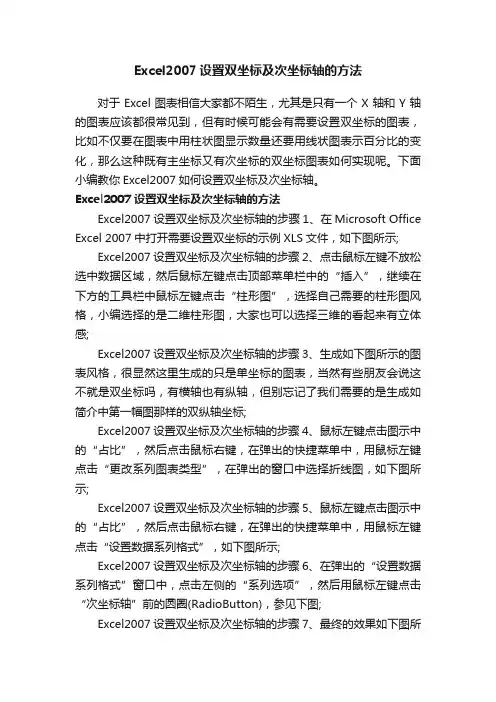 Excel2007 设置双坐标及次坐标轴的方法

对于 Excel 图表相信大家都不陌生，尤其是只有一个 X 轴和 Y 轴的图表应该都很常见到，但有时候可能会有需要设置双坐标的图表，比如不仅要在图表中用柱状图显示数量还要用线状图表示百分比的变化，那么这种既有主坐标又有次坐标的双坐标图表如何实现呢。下面小编教你 Excel2007 如何设置双坐标及次坐标轴。

Excel2007 设置双坐标及次坐标轴的方法

Excel2007 设置双坐标及次坐标轴的步骤 1、在 Microsoft Office Excel 2007 中打开需要设置双坐标的示例 XLS 文件，如下图所示;

Excel2007 设置双坐标及次坐标轴的步骤 2、点击鼠标左键不放松选中数据区域，然后鼠标左键点击顶部菜单栏中的“插入”，继续在下方的工具栏中鼠标左键点击“柱形图”，选择自己需要的柱形图风格，小编选择的是二维柱形图，大家也可以选择三维的看起来有立体感;

Excel2007 设置双坐标及次坐标轴的步骤 3、生成如下图所示的图表风格，很显然这里生成的只是单坐标的图表，当然有些朋友会说这不就是双坐标吗，有横轴也有纵轴，但别忘记了我们需要的是生成如简介中第一幅图那样的双纵轴坐标;

Excel2007 设置双坐标及次坐标轴的步骤 4、鼠标左键点击图示中的“占比”，然后点击鼠标右键，在弹出的快捷菜单中，用鼠标左键点击“更改系列图表类型”，在弹出的窗口中选择折线图，如下图所示;

Excel2007 设置双坐标及次坐标轴的步骤 5、鼠标左键点击图示中的“占比”，然后点击鼠标右键，在弹出的快捷菜单中，用鼠标左键点击“设置数据系列格式”，如下图所示;

Excel2007 设置双坐标及次坐标轴的步骤 6、在弹出的“设置数据系列格式”窗口中，点击左侧的“系列选项”，然后用鼠标左键点击“次坐标轴”前的圆圈(RadioButton)，参见下图;

Excel2007 设置双坐标及次坐标轴的步骤 7、最终的效果如下图所